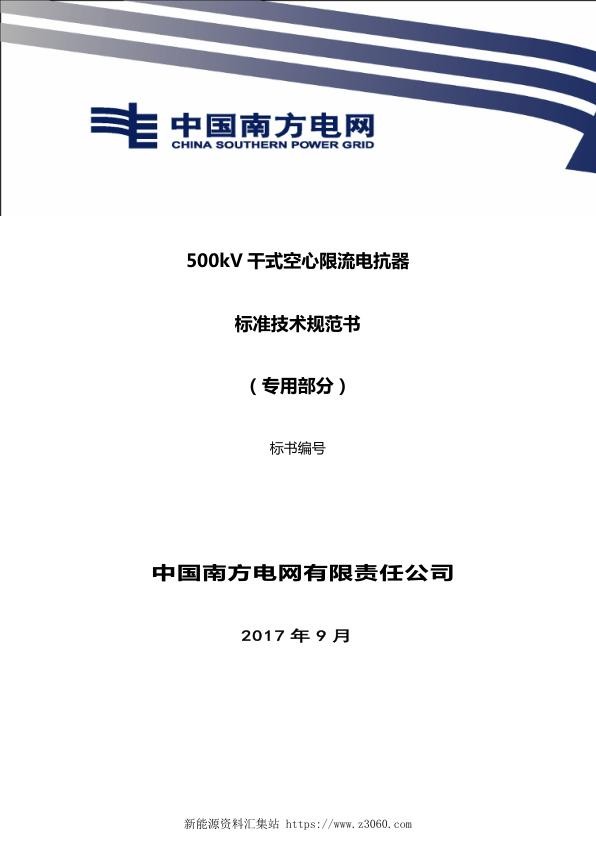 中国南方电网
CHINA SOUTHERN POWER GRID

500kV 干式空心限流电抗器

标准技术规范书

（专用部分）

标书编号

中国南方电网有限责任公司

2017 年 9 月

新能源资料汇集站 https://www.z3060.com